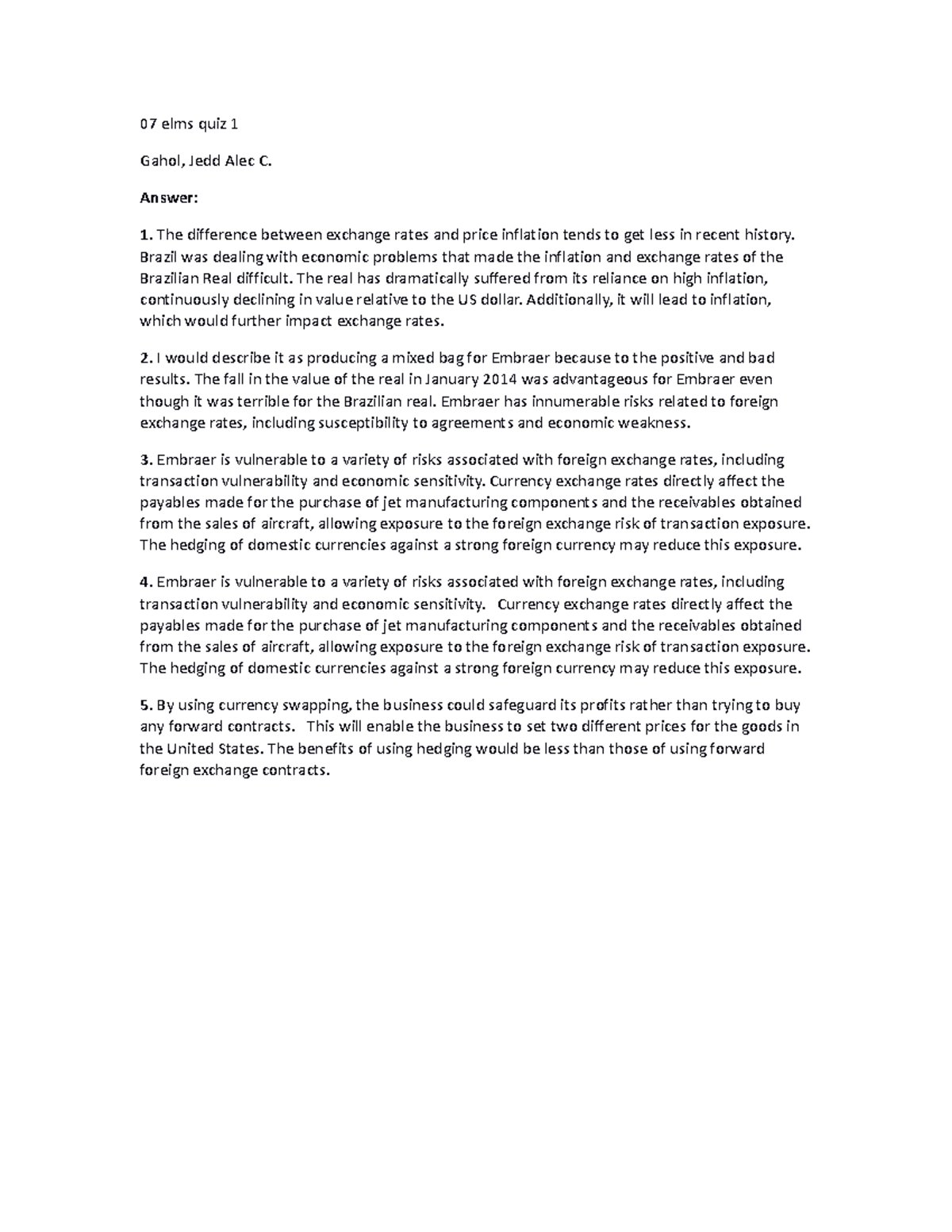 07 elms quiz 1

Gahol, Jedd Alec C.

Answer:

1. The difference between exchange rates and price inflation tends to get less in recent history. Brazil was dealing with economic problems that made the inflation and exchange rates of the Brazilian Real difficult. The real has dramatically suffered from its reliance on high inflation, continuously declining in value relative to the US dollar. Additionally, it will lead to inflation, which would further impact exchange rates.

2. I would describe it as producing a mixed bag for Embraer because to the positive and bad results. The fall in the value of the real in January 2014 was advantageous for Embraer even though it was terrible for the Brazilian real. Embraer has innumerable risks related to foreign exchange rates, including susceptibility to agreements and economic weakness.

3. Embraer is vulnerable to a variety of risks associated with foreign exchange rates, including transaction vulnerability and economic sensitivity. Currency exchange rates directly affect the payables made for the purchase of jet manufacturing components and the receivables obtained from the sales of aircraft, allowing exposure to the foreign exchange risk of transaction exposure. The hedging of domestic currencies against a strong foreign currency may reduce this exposure.

4. Embraer is vulnerable to a variety of risks associated with foreign exchange rates, including transaction vulnerability and economic sensitivity. Currency exchange rates directly affect the payables made for the purchase of jet manufacturing components and the receivables obtained from the sales of aircraft, allowing exposure to the foreign exchange risk of transaction exposure. The hedging of domestic currencies against a strong foreign currency may reduce this exposure.

5. By using currency swapping, the business could safeguard its profits rather than trying to buy any forward contracts. This will enable the business to set two different prices for the goods in the United States. The benefits of using hedging would be less than those of using forward foreign exchange contracts.